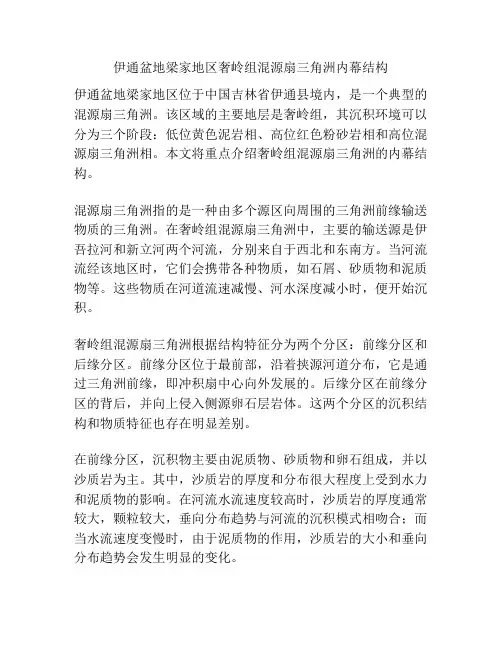 伊通盆地梁家地区奢岭组混源扇三角洲内幕结构

伊通盆地梁家地区位于中国吉林省伊通县境内，是一个典型的混源扇三角洲。该区域的主要地层是奢岭组，其沉积环境可以分为三个阶段：低位黄色泥岩相、高位红色粉砂岩相和高位混源扇三角洲相。本文将重点介绍奢岭组混源扇三角洲的内幕结构。

混源扇三角洲指的是一种由多个源区向周围的三角洲前缘输送物质的三角洲。在奢岭组混源扇三角洲中，主要的输送源是伊吾拉河和新立河两个河流，分别来自于西北和东南方。当河流流经该地区时，它们会携带各种物质，如石屑、砂质物和泥质物等。这些物质在河道流速减慢、河水深度减小时，便开始沉积。

奢岭组混源扇三角洲根据结构特征分为两个分区：前缘分区和后缘分区。前缘分区位于最前部，沿着挟源河道分布，它是通过三角洲前缘，即冲积扇中心向外发展的。后缘分区在前缘分区的背后，并向上侵入侧源卵石层岩体。这两个分区的沉积结构和物质特征也存在明显差别。

在前缘分区，沉积物主要由泥质物、砂质物和卵石组成，并以沙质岩为主。其中，沙质岩的厚度和分布很大程度上受到水力和泥质物的影响。在河流水流速度较高时，沙质岩的厚度通常较大，颗粒较大，垂向分布趋势与河流的沉积模式相吻合；而当水流速度变慢时，由于泥质物的作用，沙质岩的大小和垂向分布趋势会发生明显的变化。